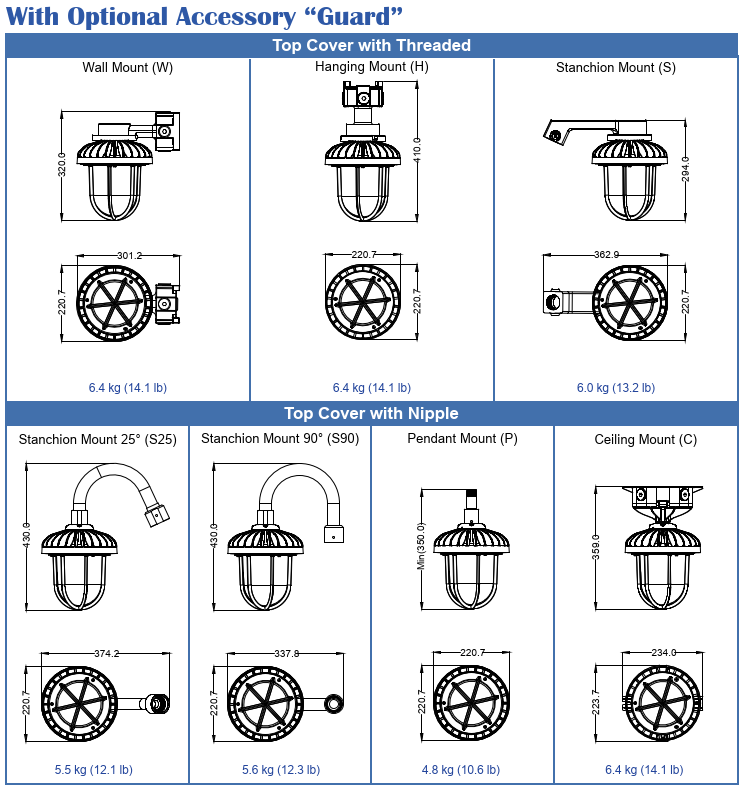 With Optional Accessory “Guard”

Top Cover with Threaded

Wall Mount (W)

320.0

301.2

220.7

6.4 kg (14.1 lb)

Hanging Mount (H)

410.0

220.7

220.7

6.4 kg (14.1 lb)

Stanchion Mount (S)

294.0

362.9

220.7

6.0 kg (13.2 lb)

Top Cover with Nipple

Stanchion Mount 25° (S25)

430.0

374.2

220.7

5.5 kg (12.1 lb)

Stanchion Mount 90° (S90)

430.0

337.8

220.7

5.6 kg (12.3 lb)

Pendant Mount (P)

Min(350.0)

220.7

220.7

4.8 kg (10.6 lb)

Ceiling Mount (C)

359.0

234.0

223.7

6.4 kg (14.1 lb)